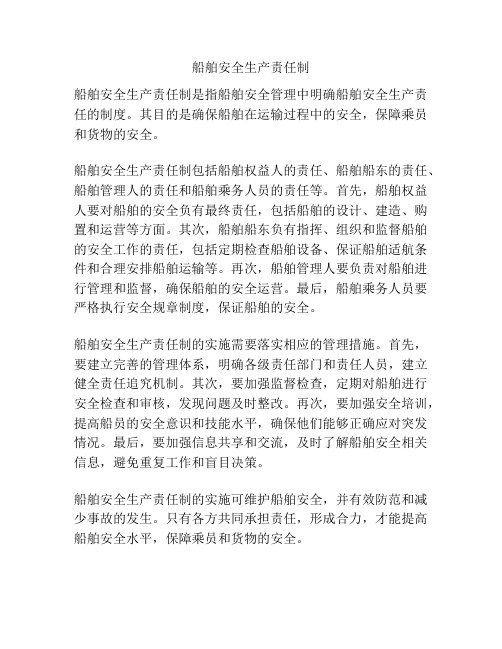 船舶安全生产责任制

船舶安全生产责任制是指船舶安全管理中明确船舶安全生产责任的制度。其目的是确保船舶在运输过程中的安全，保障乘员和货物的安全。

船舶安全生产责任制包括船舶权益人的责任、船舶船东的责任、船舶管理人的责任和船舶乘务人员的责任等。首先，船舶权益人要对船舶的安全负有最终责任，包括船舶的设计、建造、购置和运营等方面。其次，船舶船东负有指挥、组织和监督船舶的安全工作的责任，包括定期检查船舶设备、保证船舶适航条件和合理安排船舶运输等。再次，船舶管理人要负责对船舶进行管理和监督，确保船舶的安全运营。最后，船舶乘务人员要严格执行安全规章制度，保证船舶的安全。

船舶安全生产责任制的实施需要落实相应的管理措施。首先，要建立完善的管理体系，明确各级责任部门和责任人员，建立健全责任追究机制。其次，要加强监督检查，定期对船舶进行安全检查和审核，发现问题及时整改。再次，要加强安全培训，提高船员的安全意识和技能水平，确保他们能够正确应对突发情况。最后，要加强信息共享和交流，及时了解船舶安全相关信息，避免重复工作和盲目决策。

船舶安全生产责任制的实施可维护船舶安全，并有效防范和减少事故的发生。只有各方共同承担责任，形成合力，才能提高船舶安全水平，保障乘员和货物的安全。